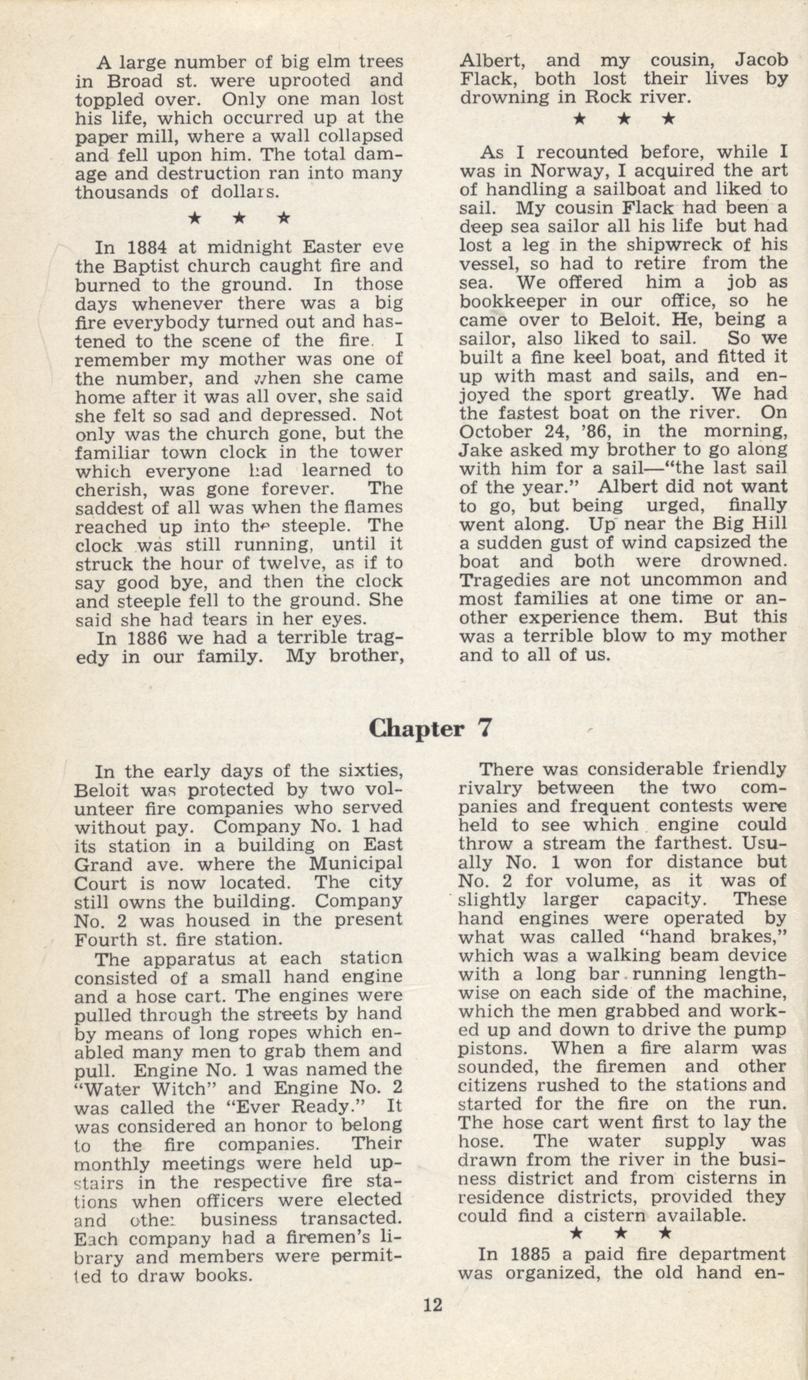 A large number of big elm trees in Broad st. were uprooted and toppled over. Only one man lost his life, which occurred up at the paper mill, where a wall collapsed and fell upon him. The total damage and destruction ran into many thousands of dollars.

★ ★ ★

In 1884 at midnight Easter eve the Baptist church caught fire and burned to the ground. In those days whenever there was a big fire everybody turned out and hastened to the scene of the fire. I remember my mother was one of the number, and when she came home after it was all over, she said she felt so sad and depressed. Not only was the church gone, but the familiar town clock in the tower which everyone had learned to cherish, was gone forever. The saddest of all was when the flames reached up into the steeple. The clock was still running, until it struck the hour of twelve, as if to say good bye, and then the clock and steeple fell to the ground. She said she had tears in her eyes.

In 1886 we had a terrible tragedy in our family. My brother, Albert, and my cousin, Jacob Flack, both lost their lives by drowning in Rock river.

★ ★ ★

As I recounted before, while I was in Norway, I acquired the art of handling a sailboat and liked to sail. My cousin Flack had been a deep sea sailor all his life but had lost a leg in the shipwreck of his vessel, so had to retire from the sea. We offered him a job as bookkeeper in our office, so he came over to Beloit. He, being a sailor, also liked to sail. So we built a fine keel boat, and fitted it up with mast and sails, and enjoyed the sport greatly. We had the fastest boat on the river. On October 24, '86, in the morning, Jake asked my brother to go along with him for a sail—"the last sail of the year." Albert did not want to go, but being urged, finally went along. Up near the Big Hill a sudden gust of wind capsized the boat and both were drowned. Tragedies are not uncommon and most families at one time or another experience them. But this was a terrible blow to my mother and to all of us.

Chapter 7

In the early days of the sixties, Beloit was protected by two volunteer fire companies who served without pay. Company No. 1 had its station in a building on East Grand ave. where the Municipal Court is now located. The city still owns the building. Company No. 2 was housed in the present Fourth st. fire station.

The apparatus at each station consisted of a small hand engine and a hose cart. The engines were pulled through the streets by hand by means of long ropes which enabled many men to grab them and pull. Engine No. 1 was named the "Water Witch" and Engine No. 2 was called the "Ever Ready." It was considered an honor to belong to the fire companies. Their monthly meetings were held upstairs in the respective fire stations when officers were elected and other business transacted. Each company had a firemen's library and members were permitted to draw books.

There was considerable friendly rivalry between the two companies and frequent contests were held to see which engine could throw a stream the farthest. Usually No. 1 won for distance but No. 2 for volume, as it was of slightly larger capacity. These hand engines were operated by what was called "hand brakes," which was a walking beam device with a long bar running lengthwise on each side of the machine, which the men grabbed and worked up and down to drive the pump pistons. When a fire alarm was sounded, the firemen and other citizens rushed to the stations and started for the fire on the run. The hose cart went first to lay the hose. The water supply was drawn from the river in the business district and from cisterns in residence districts, provided they could find a cistern available.

★ ★ ★

In 1885 a paid fire department was organized, the old hand en-

12